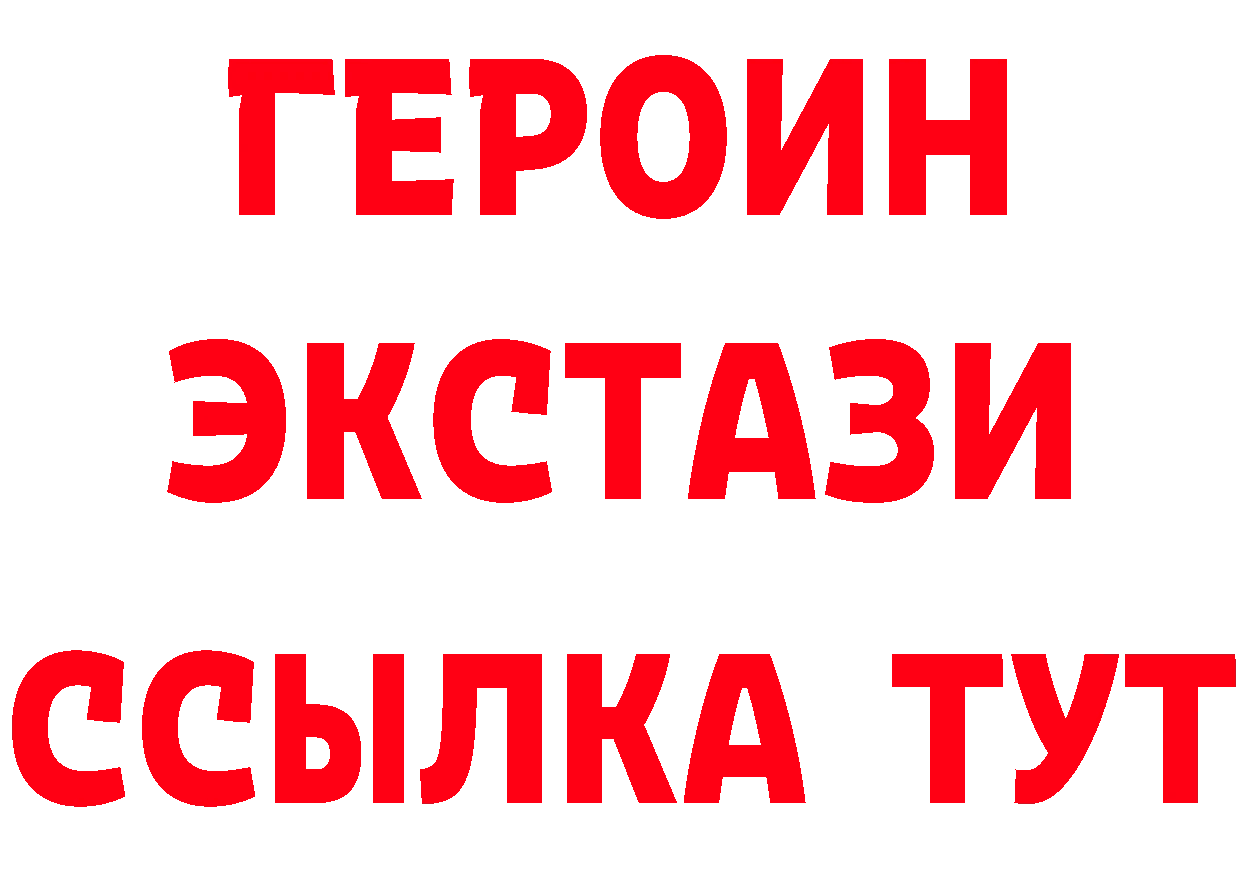 ГЕРОИН
ЭКСТАЗИ
ССЫЛКА ТУТ